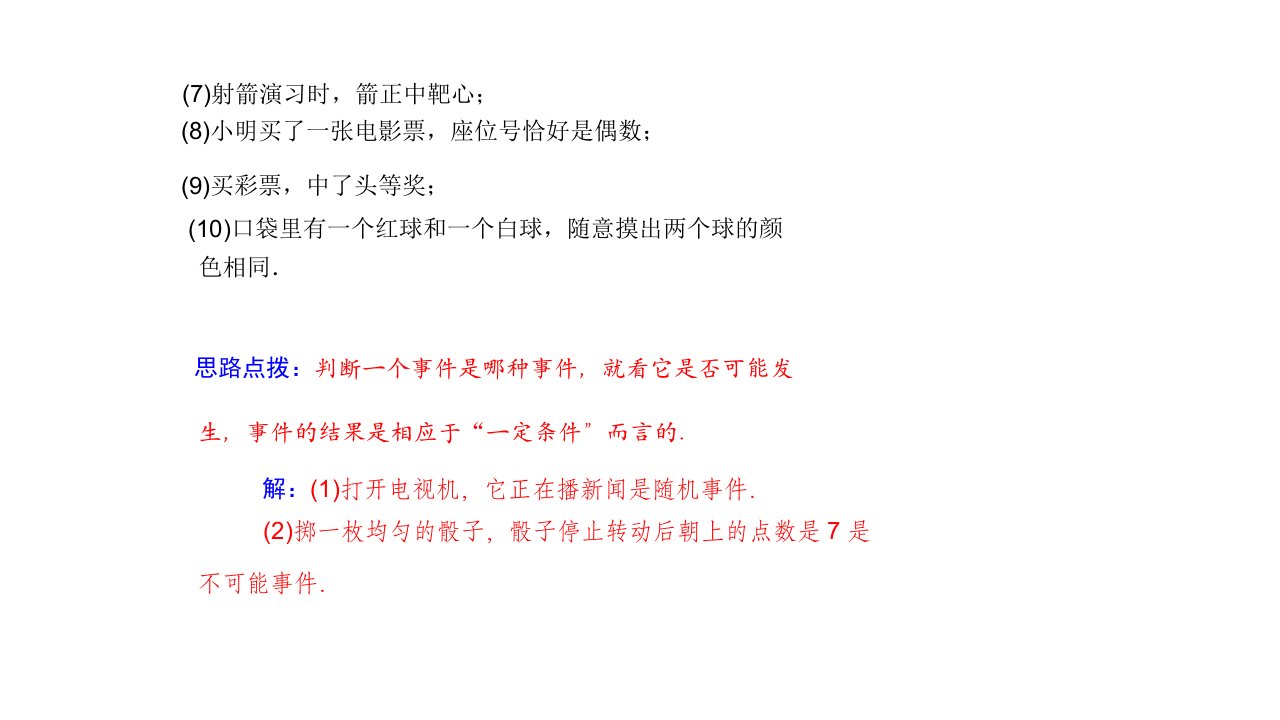 (7)射箭演习时，箭正中靶心；
(8)小明买了一张电影票，座位号恰好是偶数；

(9)买彩票，中了头等奖；

(10)口袋里有一个红球和一个白球，随意摸出两个球的颜色相同.

思路点拨：判断一个事件是哪种事件，就看它是否可能发生，事件的结果是相应于“一定条件”而言的.

解：(1)打开电视机，它正在播新闻是随机事件.

(2)掷一枚均匀的骰子，骰子停止转动后朝上的点数是7是不可能事件.